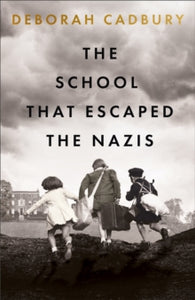 DEBORAH CADBURY

THE SCHOOL THAT ESCAPED THE NAZIS